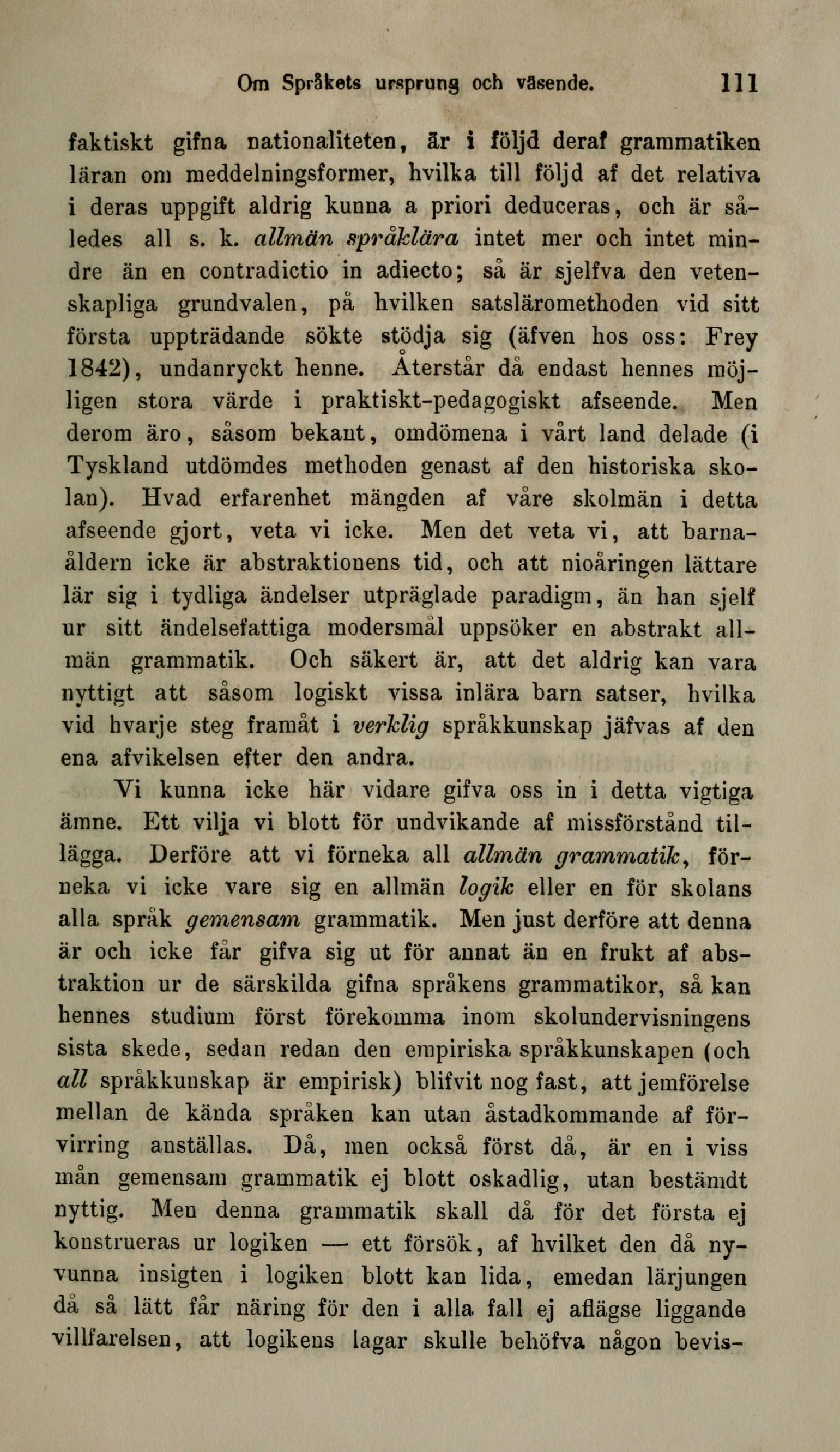 Om Språkets ursprung och väsende. 111

faktiskt gifna nationaliteten, är i följd deraf grammatiken läran om meddelningsformer, hvilka till följd af det relativa i deras uppgift aldrig kunna a priori deduceras, och är således all s. k. allmän språklära intet mer och intet mindre än en contradictio in adiecto; så är sjelfva den vetenskapliga grundvalen, på hvilken satslärometoden vid sitt första uppträdande sökte stödja sig (äfven hos oss: Frey 1842), undanryckt henne. Återstår då endast hennes möjligen stora värde i praktiskt-pedagogiskt afseende. Men derom äro, såsom bekant, omdömena i vårt land delade (i Tyskland utdömdes methoden genast af den historiska skolan). Hvad erfarenhet mängden af våre skolmän i detta afseende gjort, veta vi icke. Men det veta vi, att barnaåldern icke är abstraktionens tid, och att nioåringen lättare lär sig i tydliga ändelser utpräglade paradigm, än han sjelf ur sitt ändelsefattiga modersmål uppsöker en abstrakt allmän grammatik. Och säkert är, att det aldrig kan vara nyttigt att såsom logiskt vissa inlära barn satser, hvilka vid hvarje steg framåt i verklig språkkunskap jäfvas af den ena afvikelsen efter den andra.

Vi kunna icke här vidare gifva oss in i detta vigtiga ämne. Ett vilja vi blott för undvikande af missförstånd tillägga. Derföre att vi förneka all allmän grammatik, förneka vi icke vare sig en allmän logik eller en för skolans alla språk gemensam grammatik. Men just derföre att denna är och icke får gifva sig ut för annat än en frukt af abstraktion ur de särskilda gifna språkens grammatikor, så kan hennes studium först förekomma inom skolundervisningens sista skede, sedan redan den empiriska språkkunskapen (och all språkkunskap är empirisk) blifvit nog fast, att jemförelse mellan de kända språken kan utan åstadkommande af förvirring anställas. Då, men också först då, är en i viss mån gemensam grammatik ej blott oskadlig, utan bestämdt nyttig. Men denna grammatik skall då för det första ej konstrueras ur logiken — ett försök, af hvilket den då nyvunna insigten i logiken blott kan lida, emedan lärjungen då så lätt får näring för den i alla fall ej aflägse liggande villfarelsen, att logikens lagar skulle behöfva någon bevis-